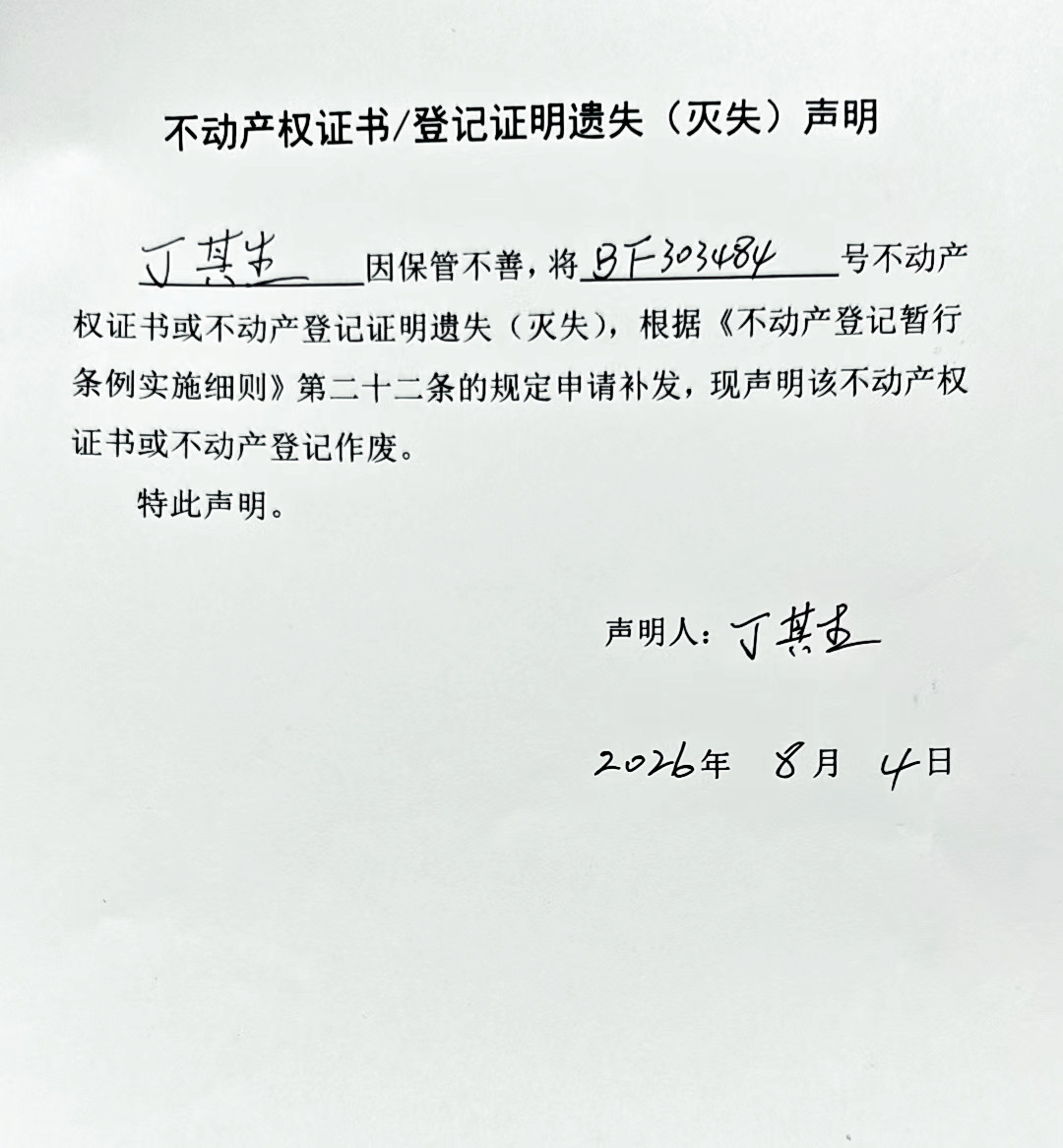 不动产权证书/登记证明遗失（灭失）声明

丁其生 因保管不善，将 BF303484 号不动产权证书或不动产登记证明遗失（灭失），根据《不动产登记暂行条例实施细则》第二十二条的规定申请补发，现声明该不动产权证书或不动产登记作废。

特此声明。

声明人：丁其生

2026年 8月 4日